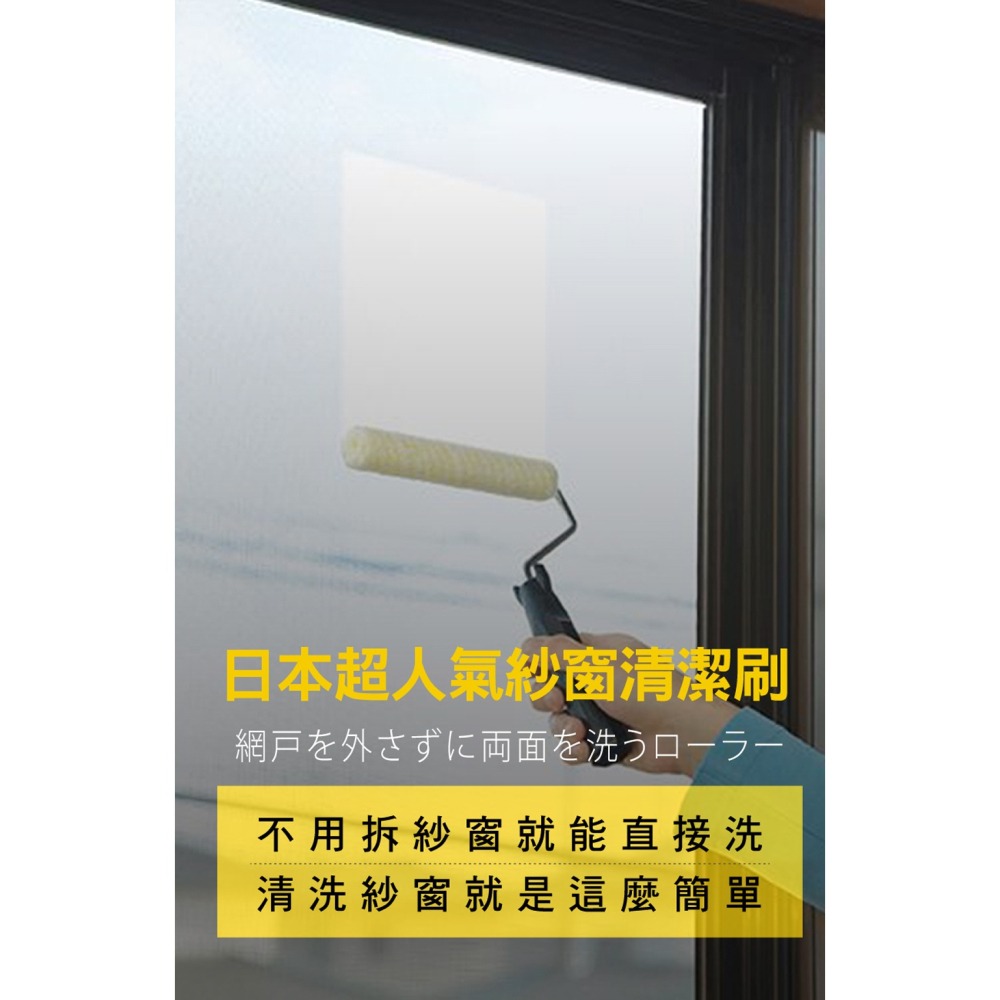 日本超人氣紗窗清潔刷

網戸を外さずに両面を洗うローラー

不用拆紗窗就能直接洗

清洗紗窗就是這麼簡單